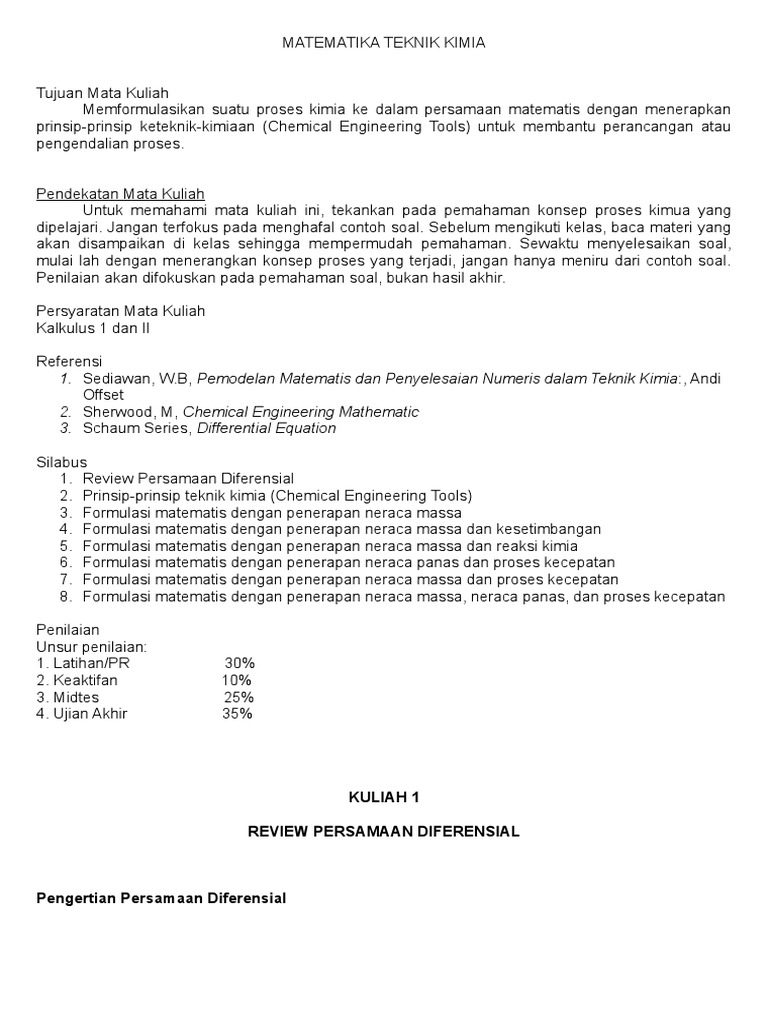 MATEMATIKA TEKNIK KIMIA

Tujuan Mata Kuliah
Memformulasikan suatu proses kimia ke dalam persamaan matematis dengan menerapkan prinsip-prinsip keteknik-kimiaan (Chemical Engineering Tools) untuk membantu perancangan atau pengendalian proses.

Pendekatan Mata Kuliah
Untuk memahami mata kuliah ini, tekankan pada pemahaman konsep proses kimua yang dipelajari. Jangan terfokus pada menghafal contoh soal. Sebelum mengikuti kelas, baca materi yang akan disampaikan di kelas sehingga mempermudah pemahaman. Sewaktu menyelesaikan soal, mulai lah dengan menerangkan konsep proses yang terjadi, jangan hanya meniru dari contoh soal. Penilaian akan difokuskan pada pemahaman soal, bukan hasil akhir.

Persyaratan Mata Kuliah
Kalkulus 1 dan II

Referensi
1. Sediawan, W.B, Pemodelan Matematis dan Penyelesaian Numeris dalam Teknik Kimia:, Andi Offset
2. Sherwood, M, Chemical Engineering Mathematic
3. Schaum Series, Differential Equation

Silabus
1. Review Persamaan Diferensial
2. Prinsip-prinsip teknik kimia (Chemical Engineering Tools)
3. Formulasi matematis dengan penerapan neraca massa
4. Formulasi matematis dengan penerapan neraca massa dan kesetimbangan
5. Formulasi matematis dengan penerapan neraca massa dan reaksi kimia
6. Formulasi matematis dengan penerapan neraca panas dan proses kecepatan
7. Formulasi matematis dengan penerapan neraca massa dan proses kecepatan
8. Formulasi matematis dengan penerapan neraca massa, neraca panas, dan proses kecepatan

Penilaian
Unsur penilaian:
1. Latihan/PR 30%
2. Keaktifan 10%
3. Midtes 25%
4. Ujian Akhir 35%

KULIAH 1

REVIEW PERSAMAAN DIFERENSIAL

Pengertian Persamaan Diferensial